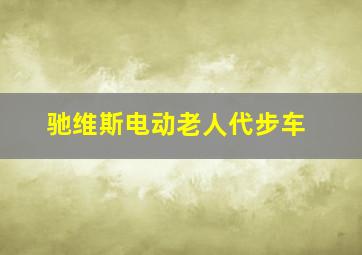 驰维斯电动老人代步车